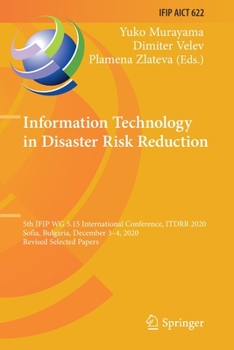 IFIP AICT 622

Yuko Murayama
Dimiter Velev
Plamena Zlateva (Eds.)

Information Technology in Disaster Risk Reduction

5th IFIP WG 5.15 International Conference, ITDRR 2020
Sofia, Bulgaria, December 3–4, 2020
Revised Selected Papers

Springer